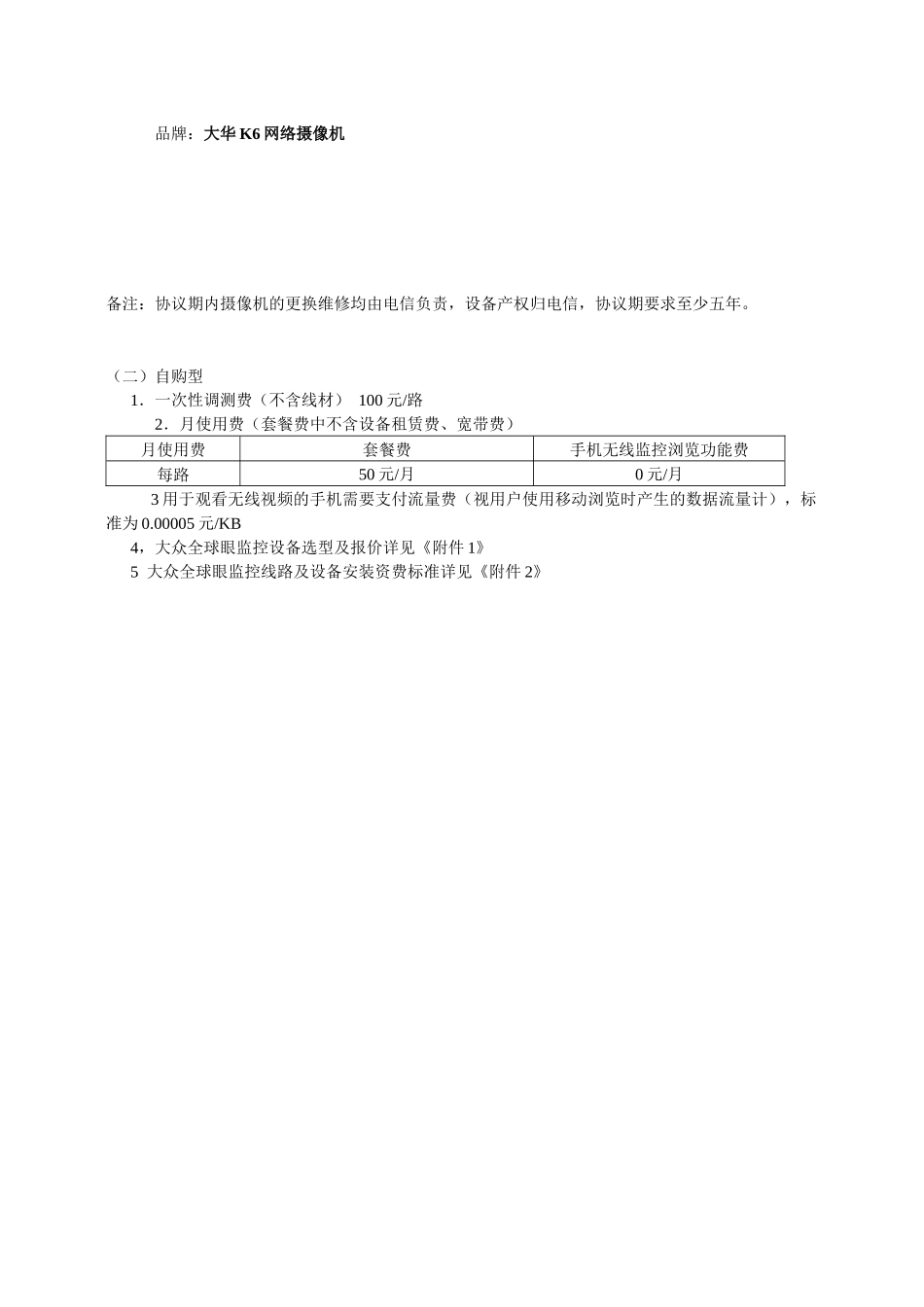 品牌：大华 K6 网络摄像机

备注：协议期内摄像机的更换维修均由电信负责，设备产权归电信，协议期要求至少五年。

（二）自购型
1．一次性调测费（不含线材） 100 元/路
2．月使用费（套餐费中不含设备租赁费、宽带费）

| 月使用费 | 套餐费 | 手机无线监控浏览功能费 |
|---|---|---|
| 每路 | 50 元/月 | 0 元/月 |

3 用于观看无线视频的手机需要支付流量费（视用户使用移动浏览时产生的数据流量计），标准为 0.00005 元/KB
4，大众全球眼监控设备选型及报价详见《附件 1》
5 大众全球眼监控线路及设备安装资费标准详见《附件 2》